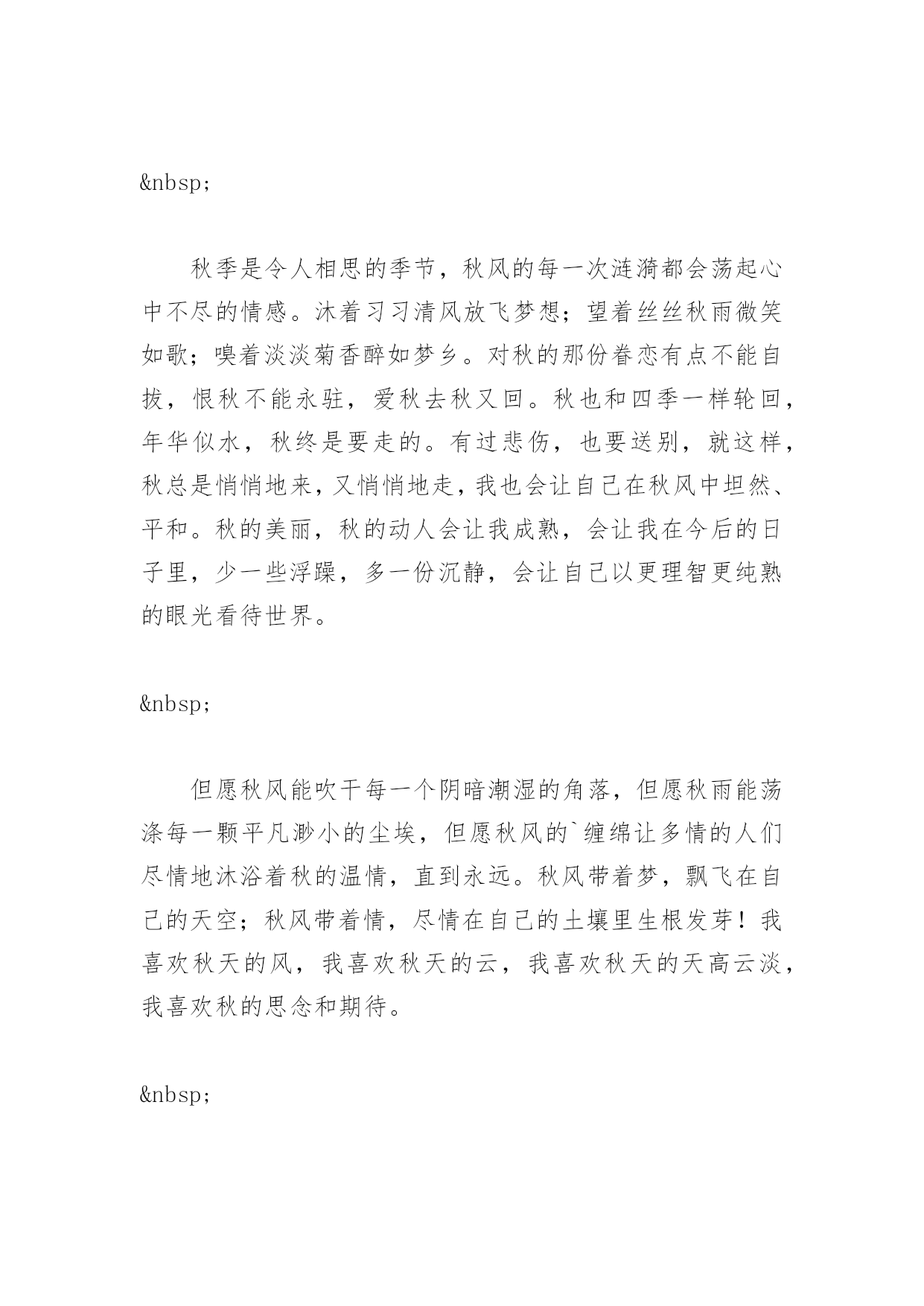 &nbsp;

秋季是令人相思的季节，秋风的每一次涟漪都会荡起心中不尽的情感。沐着习习清风放飞梦想；望着丝丝秋雨微笑如歌；嗅着淡淡菊香醉如梦乡。对秋的那份眷恋有点不能自拔，恨秋不能永驻，爱秋去秋又回。秋也和四季一样轮回，年华似水，秋终是要走的。有过悲伤，也要送别，就这样，秋总是悄悄地来，又悄悄地走，我也会让自己在秋风中坦然、平和。秋的美丽，秋的动人会让我成熟，会让我在今后的日子里，少一些浮躁，多一份沉静，会让自己以更理智更纯熟的眼光看待世界。

&nbsp;

但愿秋风能吹干每一个阴暗潮湿的角落，但愿秋雨能荡涤每一颗平凡渺小的尘埃，但愿秋风的`缠绵让多情的人们尽情地沐浴着秋的温情，直到永远。秋风带着梦，飘飞在自己的天空；秋风带着情，尽情在自己的土壤里生根发芽！我喜欢秋天的风，我喜欢秋天的云，我喜欢秋天的天高云淡，我喜欢秋的思念和期待。

&nbsp;